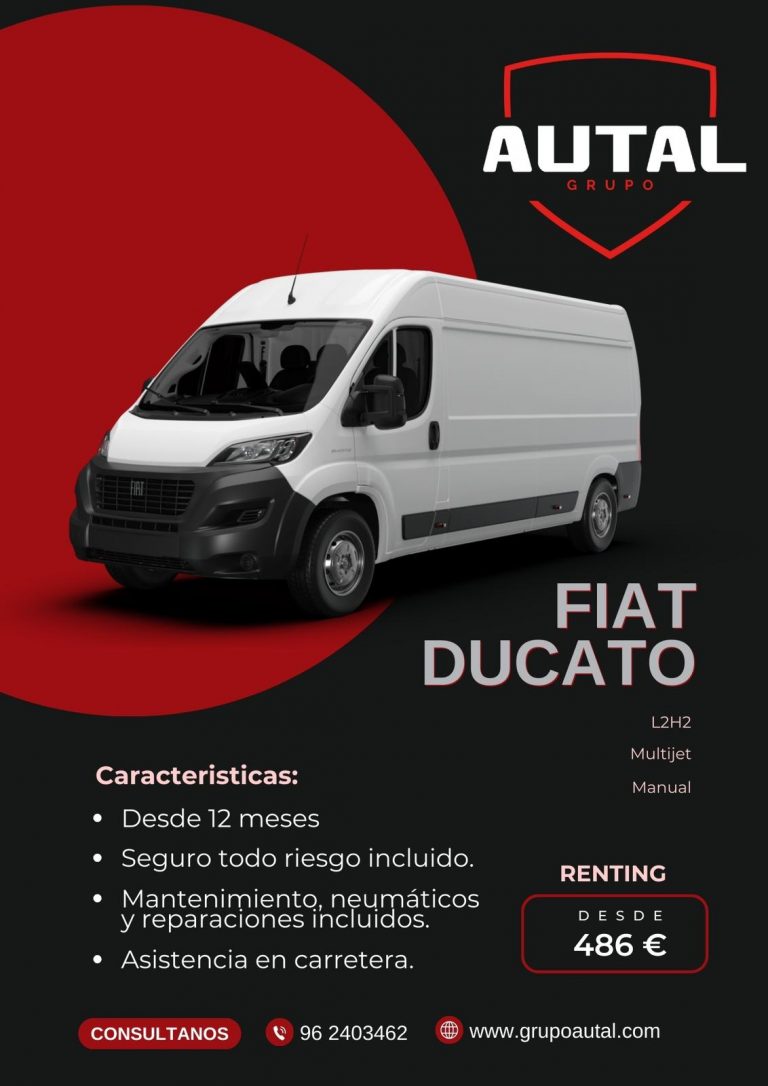 AUTAL
GRUPO

FIAT
DUCATO

L2H2

Multijet

Manual

Caracteristicas:

• Desde 12 meses
• Seguro todo riesgo incluido.
• Mantenimiento, neumáticos y reparaciones incluidos.
• Asistencia en carretera.

RENTING

DESDE
486 €

CONSULTANOS

96 2403462

www.grupoautal.com